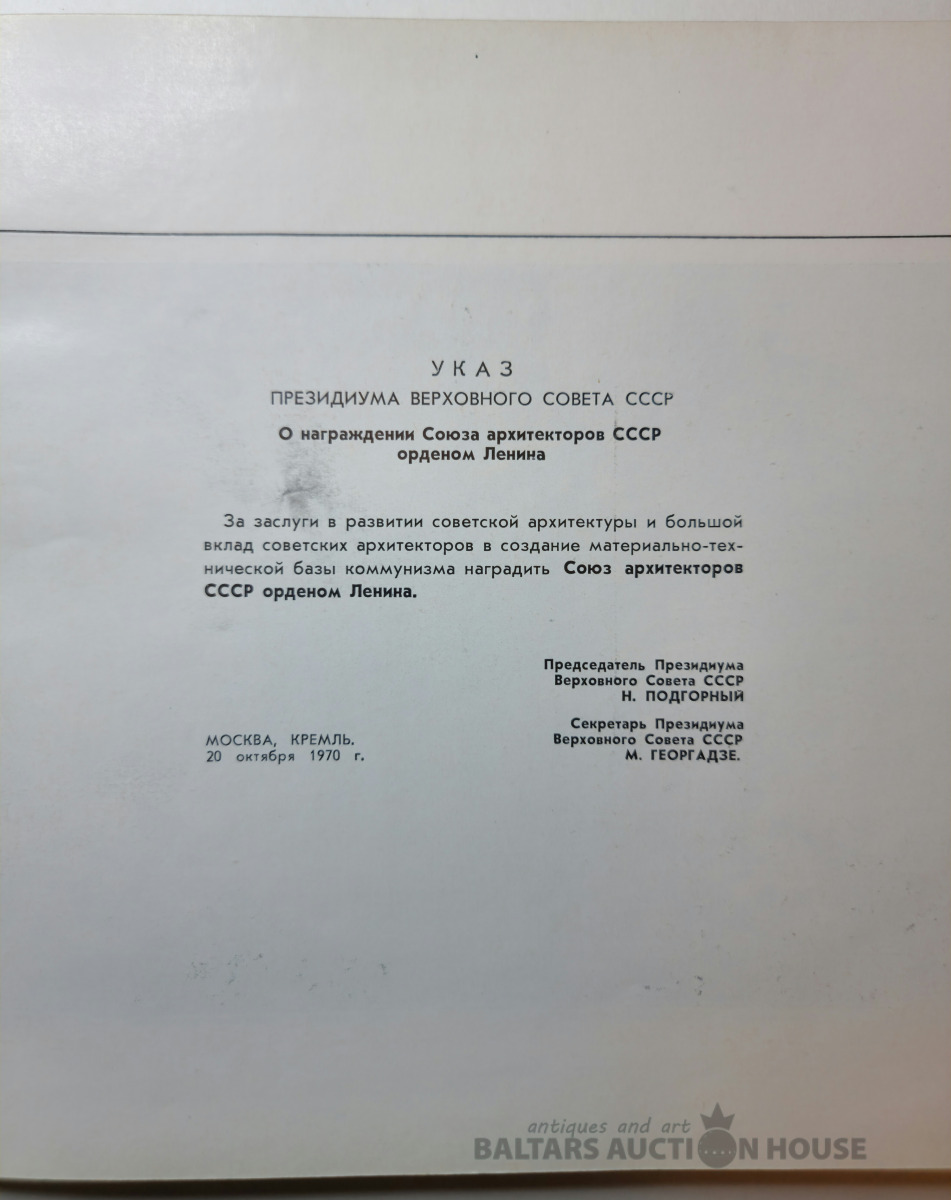 УКАЗ
ПРЕЗИДИУМА ВЕРХОВНОГО СОВЕТА СССР

О награждении Союза архитекторов СССР орденом Ленина

За заслуги в развитии советской архитектуры и большой вклад советских архитекторов в создание материально-технической базы коммунизма наградить Союз архитекторов СССР орденом Ленина.

Председатель Президиума
Верховного Совета СССР
Н. ПОДГОРНЫЙ

Секретарь Президиума
Верховного Совета СССР
М. ГЕОРГАДЗЕ.

МОСКВА, КРЕМЛЬ.
20 октября 1970 г.

antiques and art
BALTARS AUCTION HOUSE